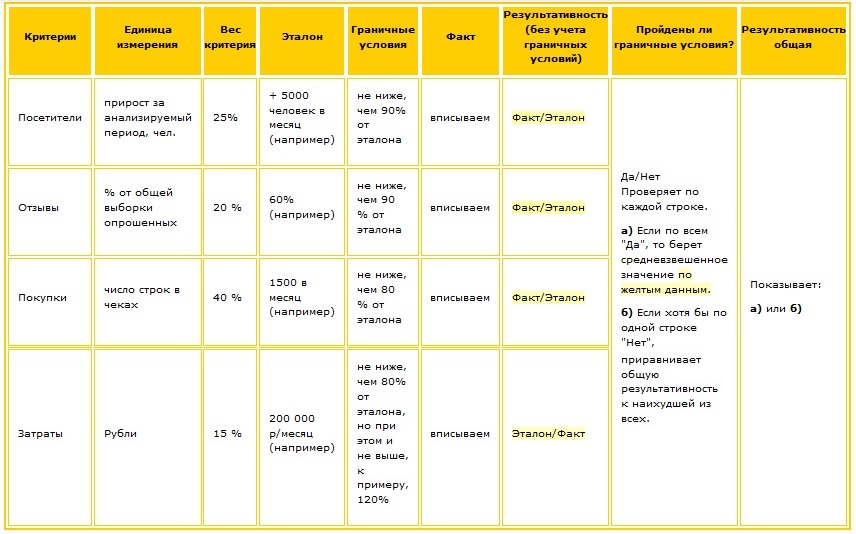 | Критерии | Единица измерения | Вес критерия | Эталон | Граничные условия | Факт | Результативность (без учета граничных условий) | Пройдены ли граничные условия? | Результативность общая |
|---|---|---|---|---|---|---|---|---|
| Посетители | прирост за анализируемый период, чел. | 25% | + 5000 человек в месяц (например) | не ниже, чем 90% от эталона | вписываем | Факт/Эталон | Да/Нет Проверяет по каждой строке. **а)** Если по всем "Да", то берет средневзвешенное значение по желтым данным. **б)** Если хотя бы по одной строке "Нет", приравнивает общую результативность к наихудшей из всех. | Показывает: **а)** или **б)** |
| Отзывы | % от общей выборки опрошенных | 20 % | 60% (например) | не ниже, чем 90 % от эталона | вписываем | Факт/Эталон | | |
| Покупки | число строк в чеках | 40 % | 1500 в месяц (например) | не ниже, чем 80 % от эталона | вписываем | Факт/Эталон | | |
| Затраты | Рубли | 15 % | 200 000 р/месяц (например) | не ниже, чем 80% от эталона, но при этом и не выше, к примеру, 120% | вписываем | Эталон/Факт | | |